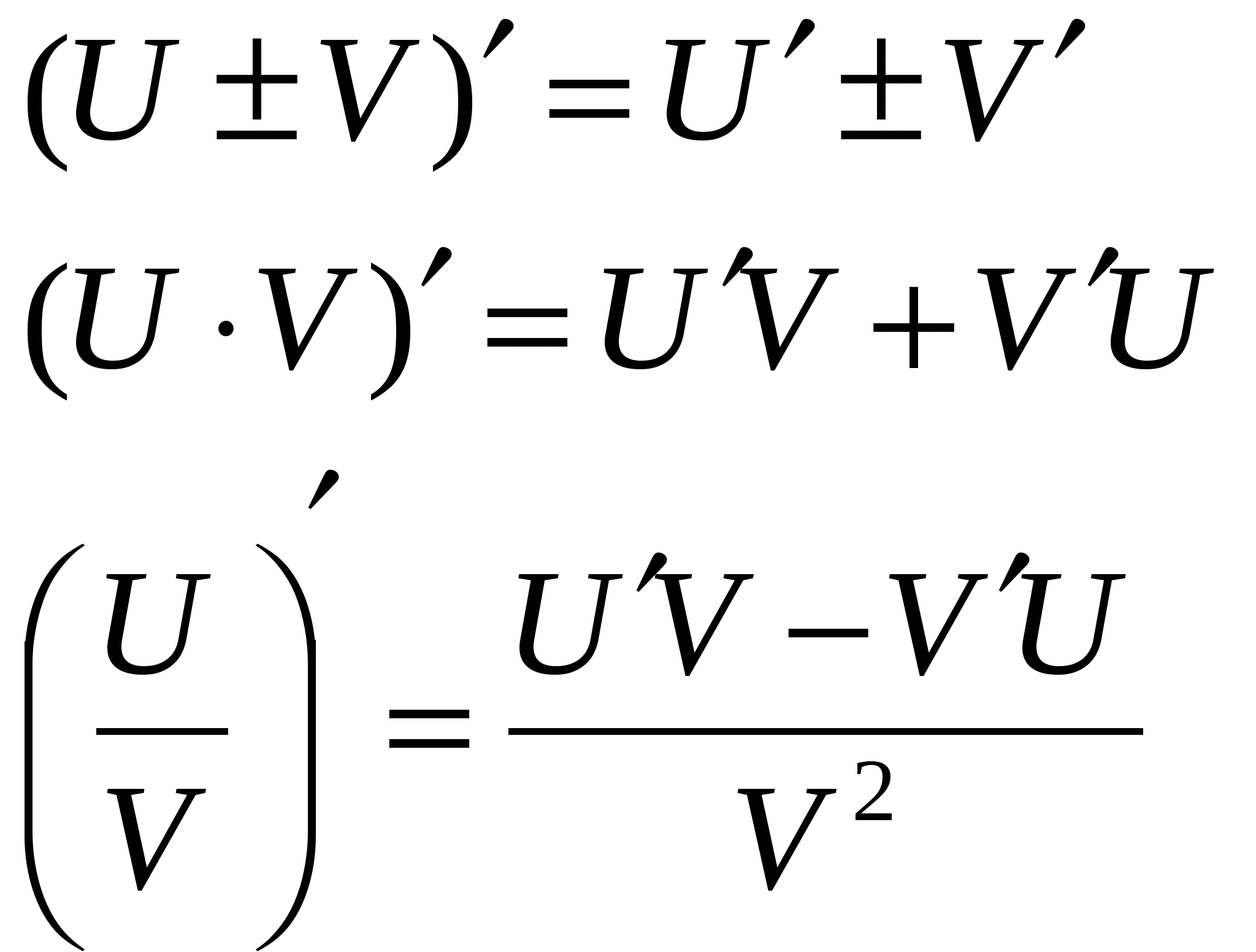 $(U \pm V)' = U' \pm V'$

$(U \cdot V)' = U'V + V'U$

$\left(\frac{U}{V}\right)' = \frac{U'V - V'U}{V^2}$